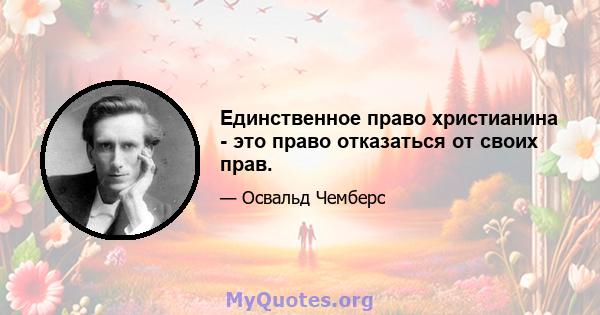 Единственное право христианина - это право отказаться от своих прав.

— Освальд Чемберс

MyQuotes.org